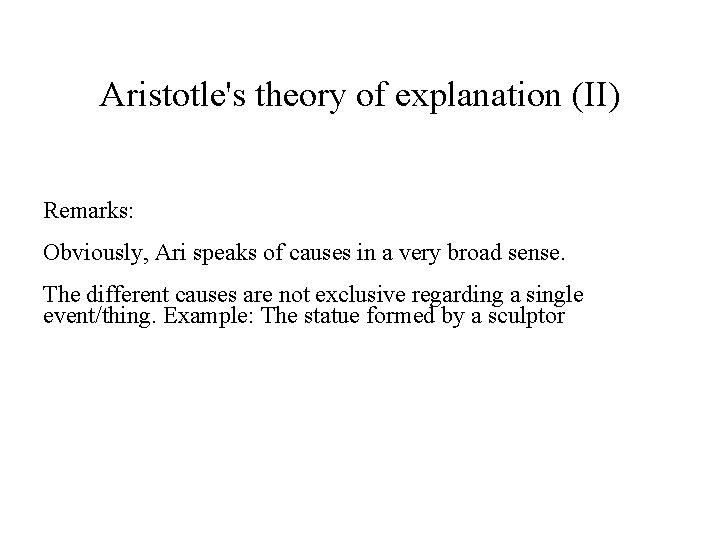 Aristotle's theory of explanation (II)

Remarks:

Obviously, Ari speaks of causes in a very broad sense.

The different causes are not exclusive regarding a single event/thing. Example: The statue formed by a sculptor